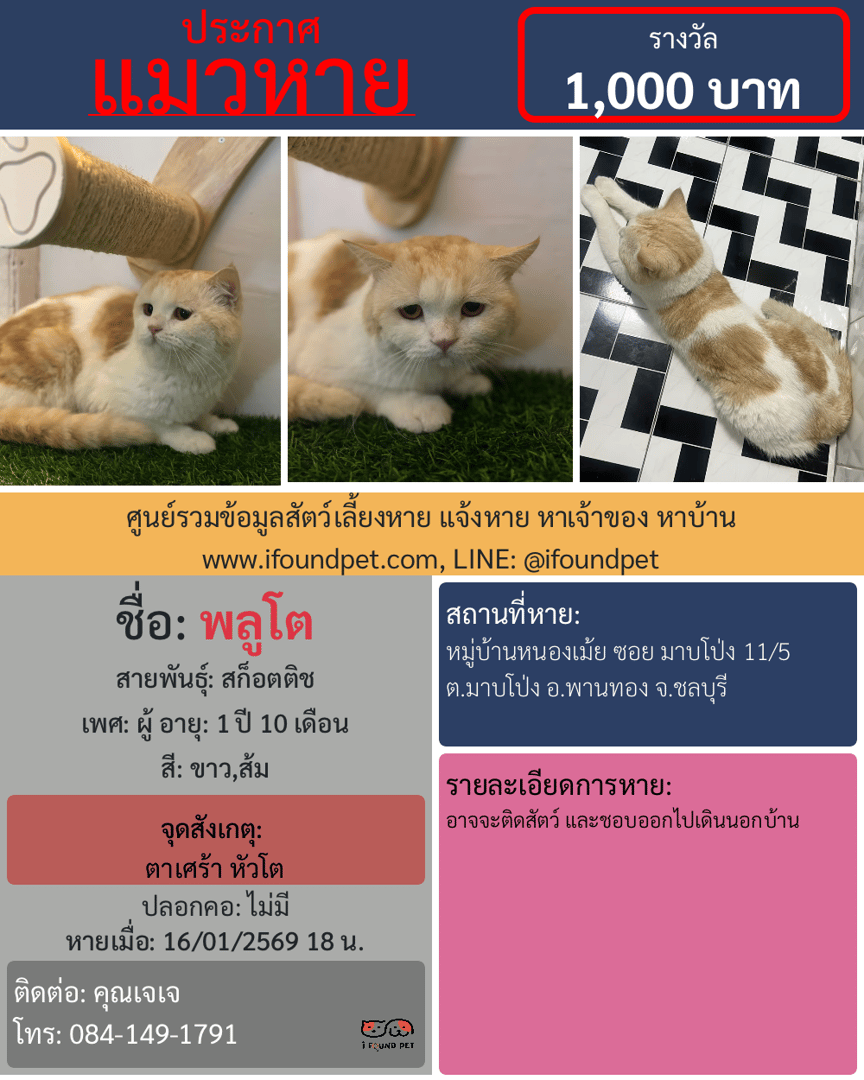 ประกาศ
แมวหาย

รางวัล
1,000 บาท

ศูนย์รวมข้อมูลสัตว์เลี้ยงหาย แจ้งหาย หาเจ้าของ หาบ้าน
www.ifoundpet.com, LINE: @ifoundpet

ชื่อ: พลูโต

สายพันธุ์: สก็อตติช

เพศ: ผู้ อายุ: 1 ปี 10 เดือน

สี: ขาว,ส้ม

จุดสังเกตุ:
ตาเศร้า หัวโต

ปลอกคอ: ไม่มี
หายเมื่อ: 16/01/2569 18 น.

ติดต่อ: คุณเจเจ
โทร: 084-149-1791

I FOUND PET

สถานที่หาย:
หมู่บ้านหนองเม้ย ซอย มาบโป่ง 11/5
ต.มาบโป่ง อ.พานทอง จ.ชลบุรี

รายละเอียดการหาย:
อาจจะติดสัตว์ และชอบออกไปเดินนอกบ้าน